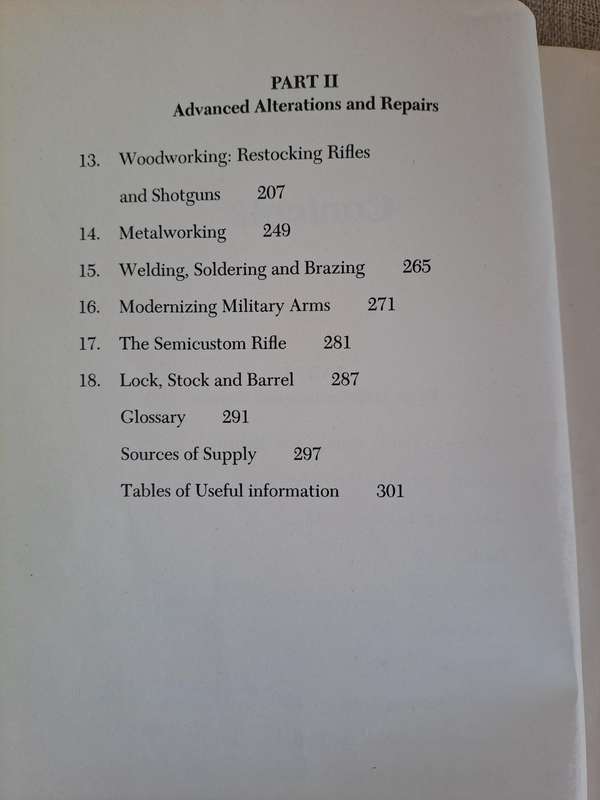 PART II
Advanced Alterations and Repairs

13. Woodworking: Restocking Rifles and Shotguns 207
14. Metalworking 249
15. Welding, Soldering and Brazing 265
16. Modernizing Military Arms 271
17. The Semicustom Rifle 281
18. Lock, Stock and Barrel 287
Glossary 291
Sources of Supply 297
Tables of Useful information 301